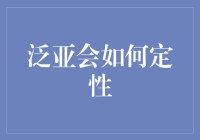 泛亚会如何定性